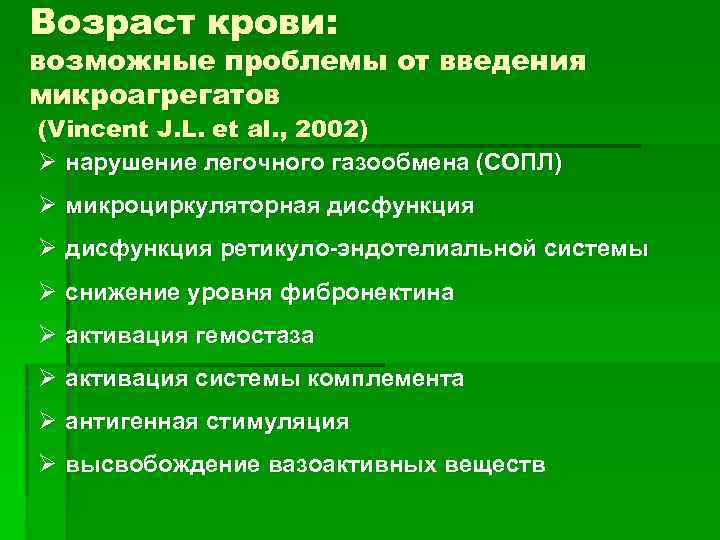 Возраст крови:
возможные проблемы от введения микроагрегатов
(Vincent J.L. et al., 2002)

➢ нарушение легочного газообмена (СОПЛ)
➢ микроциркуляторная дисфункция
➢ дисфункция ретикуло-эндотелиальной системы
➢ снижение уровня фибронектина
➢ активация гемостаза
➢ активация системы комплемента
➢ антигенная стимуляция
➢ высвобождение вазоактивных веществ